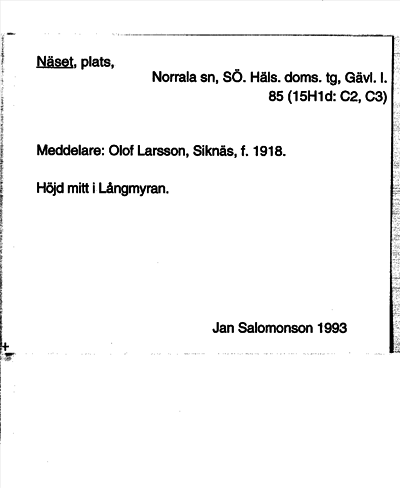 Näset, plats,

Norrala sn, SÖ. Häls. doms. tg, Gävl. l.
85 (15H1d: C2, C3)

Meddelare: Olof Larsson, Siknäs, f. 1918.

Höjd mitt i Långmyran.

Jan Salomonson 1993